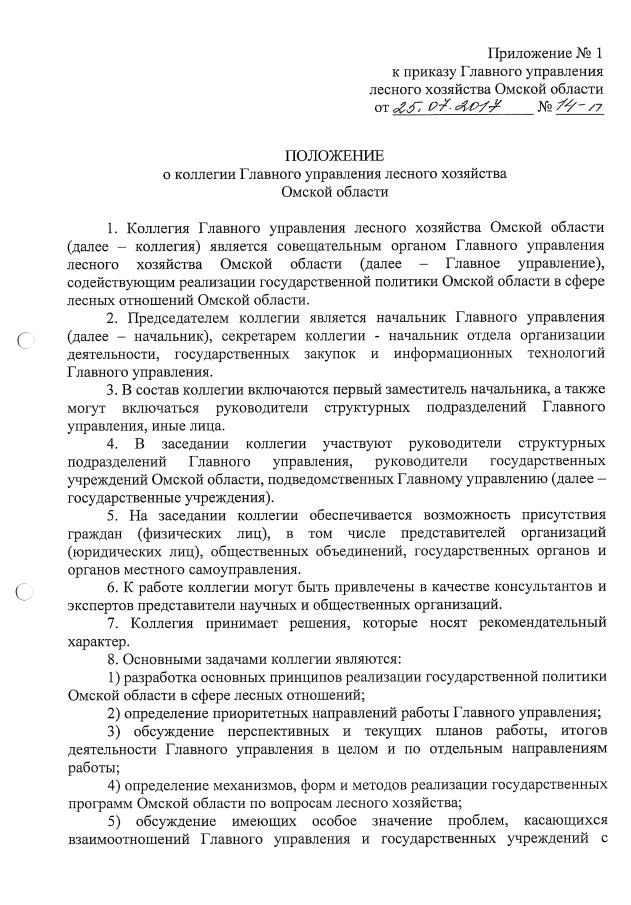 Приложение № 1
к приказу Главного управления
лесного хозяйства Омской области
от 25.07.2017 № 14-17

ПОЛОЖЕНИЕ
о коллегии Главного управления лесного хозяйства
Омской области

1. Коллегия Главного управления лесного хозяйства Омской области (далее – коллегия) является совещательным органом Главного управления лесного хозяйства Омской области (далее – Главное управление), содействующим реализации государственной политики Омской области в сфере лесных отношений Омской области.

2. Председателем коллегии является начальник Главного управления (далее – начальник), секретарем коллегии - начальник отдела организации деятельности, государственных закупок и информационных технологий Главного управления.

3. В состав коллегии включаются первый заместитель начальника, а также могут включаться руководители структурных подразделений Главного управления, иные лица.

4. В заседании коллегии участвуют руководители структурных подразделений Главного управления, руководители государственных учреждений Омской области, подведомственных Главному управлению (далее – государственные учреждения).

5. На заседании коллегии обеспечивается возможность присутствия граждан (физических лиц), в том числе представителей организаций (юридических лиц), общественных объединений, государственных органов и органов местного самоуправления.

6. К работе коллегии могут быть привлечены в качестве консультантов и экспертов представители научных и общественных организаций.

7. Коллегия принимает решения, которые носят рекомендательный характер.

8. Основными задачами коллегии являются:

1) разработка основных принципов реализации государственной политики Омской области в сфере лесных отношений;

2) определение приоритетных направлений работы Главного управления;

3) обсуждение перспективных и текущих планов работы, итогов деятельности Главного управления в целом и по отдельным направлениям работы;

4) определение механизмов, форм и методов реализации государственных программ Омской области по вопросам лесного хозяйства;

5) обсуждение имеющих особое значение проблем, касающихся взаимоотношений Главного управления и государственных учреждений с